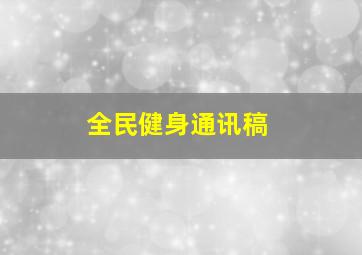 全民健身通讯稿